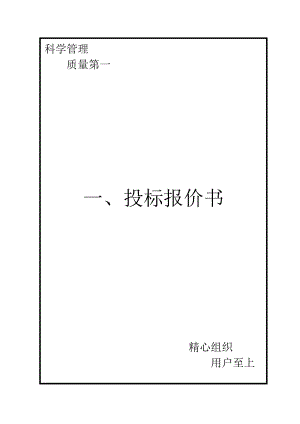 科学管理
质量第一

一、投标报价书

精心组织
用户至上